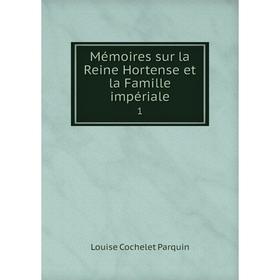 Mémoires sur la Reine Hortense et la Famille impériale

1

Louise Cochelet Parquin